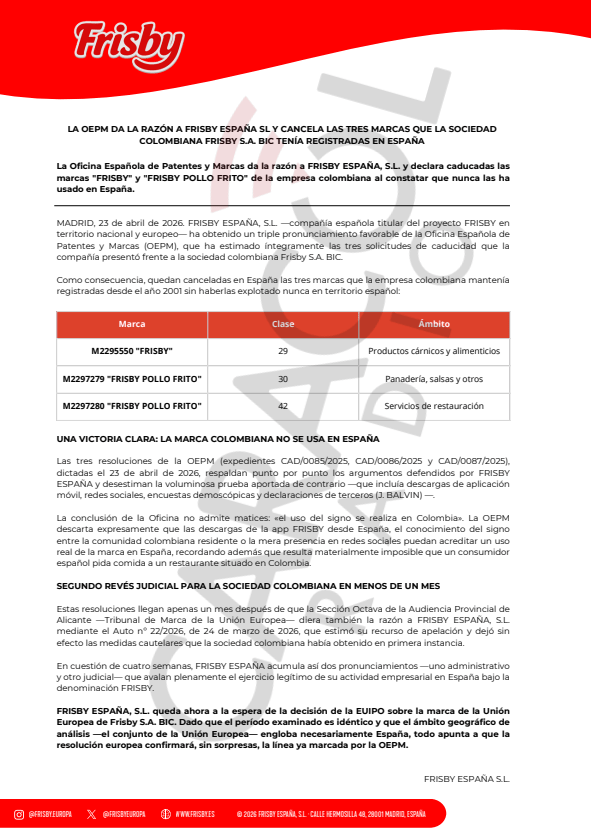 Frisby

LA OEPM DA LA RAZÓN A FRISBY ESPAÑA SL Y CANCELA LAS TRES MARCAS QUE LA SOCIEDAD COLOMBIANA FRISBY S.A. BIC TENÍA REGISTRADAS EN ESPAÑA

La Oficina Española de Patentes y Marcas da la razón a FRISBY ESPAÑA, S.L. y declara caducadas las marcas "FRISBY" y "FRISBY POLLO FRITO" de la empresa colombiana al constatar que nunca las ha usado en España.

MADRID, 23 de abril de 2026. FRISBY ESPAÑA, S.L. —compañía española titular del proyecto FRISBY en territorio nacional y europeo— ha obtenido un triple pronunciamiento favorable de la Oficina Española de Patentes y Marcas (OEPM), que ha estimado íntegramente las tres solicitudes de caducidad que la compañía presentó frente a la sociedad colombiana Frisby S.A. BIC.

Como consecuencia, quedan canceladas en España las tres marcas que la empresa colombiana mantenía registradas desde el año 2001 sin haberlas explotado nunca en territorio español:

| Marca | Clase | Ámbito |
|---|---|---|
| M2295550 "FRISBY" | 29 | Productos cárnicos y alimenticios |
| M2297279 "FRISBY POLLO FRITO" | 30 | Panadería, salsas y otros |
| M2297280 "FRISBY POLLO FRITO" | 42 | Servicios de restauración |

UNA VICTORIA CLARA: LA MARCA COLOMBIANA NO SE USA EN ESPAÑA

Las tres resoluciones de la OEPM (expedientes CAD/0085/2025, CAD/0086/2025 y CAD/0087/2025), dictadas el 23 de abril de 2026, respaldan punto por punto los argumentos defendidos por FRISBY ESPAÑA y desestiman la voluminosa prueba aportada de contrario —que incluía descargas de aplicación móvil, redes sociales, encuestas demoscópicas y declaraciones de terceros (J. BALVIN) —.

La conclusión de la Oficina no admite matices: «el uso del signo se realiza en Colombia». La OEPM descarta expresamente que las descargas de la app FRISBY desde España, el conocimiento del signo entre la comunidad colombiana residente o la mera presencia en redes sociales puedan acreditar un uso real de la marca en España, recordando además que resulta materialmente imposible que un consumidor español pida comida a un restaurante situado en Colombia.

SEGUNDO REVÉS JUDICIAL PARA LA SOCIEDAD COLOMBIANA EN MENOS DE UN MES

Estas resoluciones llegan apenas un mes después de que la Sección Octava de la Audiencia Provincial de Alicante —Tribunal de Marca de la Unión Europea— diera también la razón a FRISBY ESPAÑA, S.L. mediante el Auto nº 22/2026, de 24 de marzo de 2026, que estimó su recurso de apelación y dejó sin efecto las medidas cautelares que la sociedad colombiana había obtenido en primera instancia.

En cuestión de cuatro semanas, FRISBY ESPAÑA acumula así dos pronunciamientos —uno administrativo y otro judicial— que avalan plenamente el ejercicio legítimo de su actividad empresarial en España bajo la denominación FRISBY.

FRISBY ESPAÑA, S.L. queda ahora a la espera de la decisión de la EUIPO sobre la marca de la Unión Europea de Frisby S.A. BIC. Dado que el período examinado es idéntico y que el ámbito geográfico de análisis —el conjunto de la Unión Europea— engloba necesariamente España, todo apunta a que la resolución europea confirmará, sin sorpresas, la línea ya marcada por la OEPM.

FRISBY ESPAÑA S.L.

@FRISBY.EUROPA @FRISBYEUROPA WWW.FRISBY.ES © 2026 FRISBY ESPAÑA, S.L. · CALLE HERMOSILLA 48, 28001 MADRID, ESPAÑA